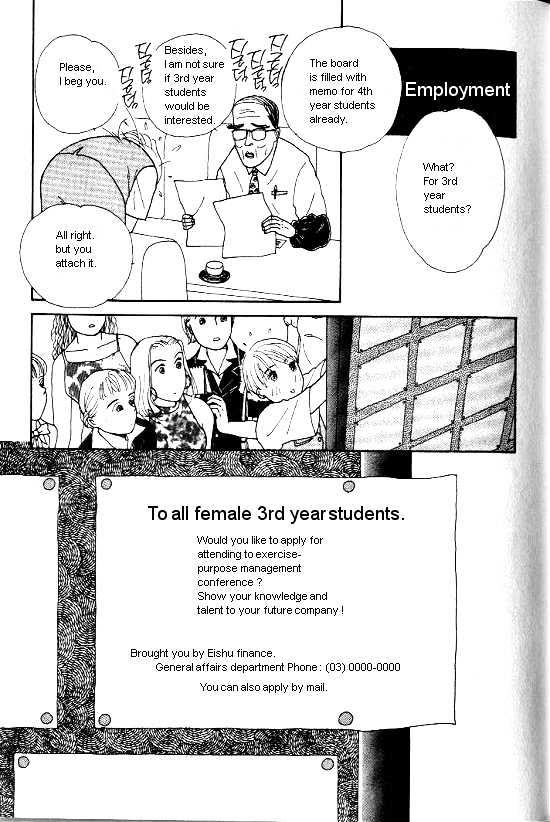 Please, I beg you.

Besides, I am not sure if 3rd year students would be interested.

The board is filled with memo for 4th year students already.

Employment

What? For 3rd year students?

All right. but you attach it.

To all female 3rd year students.

Would you like to apply for attending to exercise-purpose management conference ? Show your knowledge and talent to your future company !

Brought you by Eishu finance.
General affairs department Phone : (03) 0000-0000
You can also apply by mail.